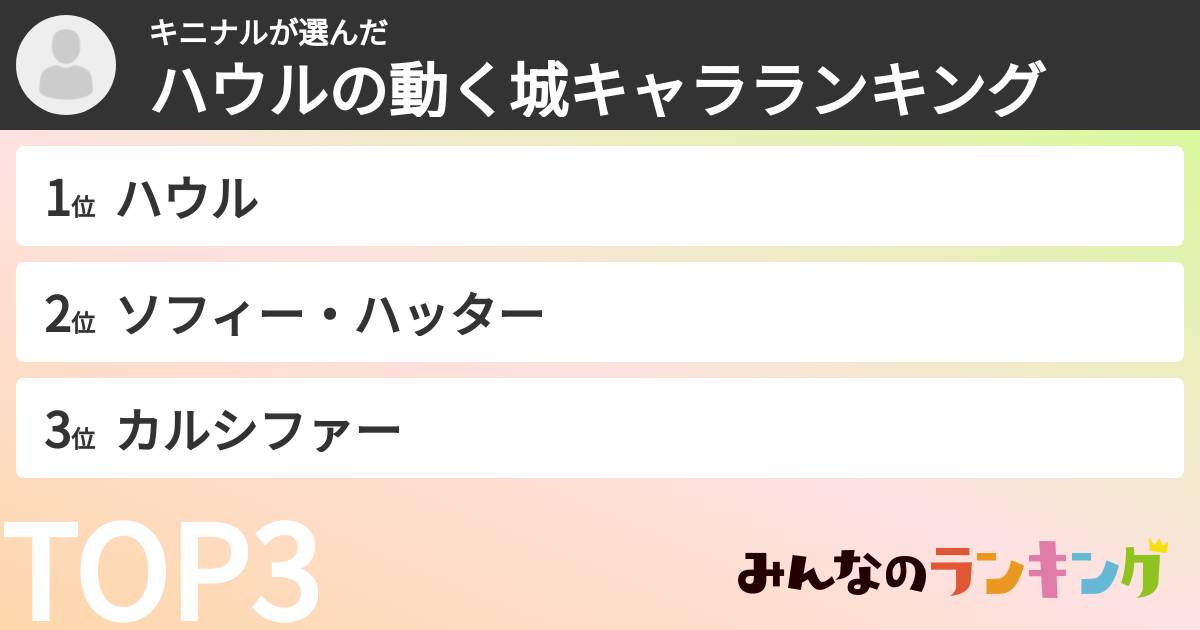 キニナルが選んだ
ハウルの動く城キャラランキング

1位 ハウル

2位 ソフィー・ハッター

3位 カルシファー

TOP3

みんなのランキング